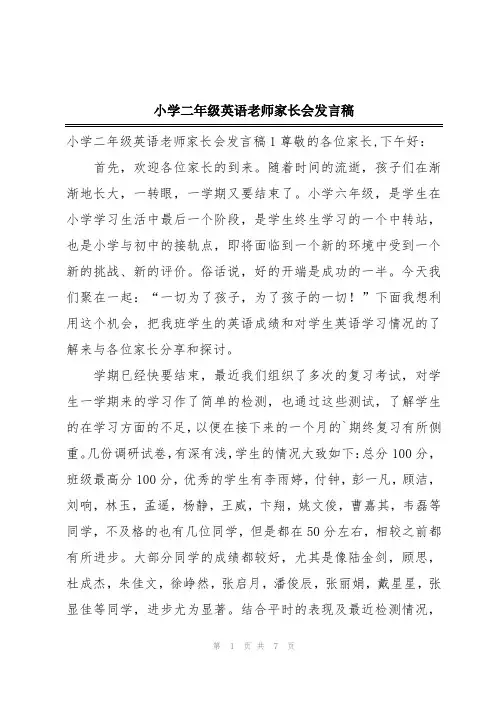 小学二年级英语老师家长会发言稿

小学二年级英语老师家长会发言稿1 尊敬的各位家长,下午好:

首先，欢迎各位家长的到来。随着时间的流逝，孩子们在渐渐地长大，一转眼，一学期又要结束了。小学六年级，是学生在小学学习生活中最后一个阶段，是学生终生学习的一个中转站，也是小学与初中的接轨点，即将面临到一个新的环境中受到一个新的挑战、新的评价。俗话说，好的开端是成功的一半。今天我们聚在一起：“一切为了孩子，为了孩子的一切！”下面我想利用这个机会，把我班学生的英语成绩和对学生英语学习情况的了解来与各位家长分享和探讨。

学期已经快要结束，最近我们组织了多次的复习考试，对学生一学期来的学习作了简单的检测，也通过这些测试，了解学生的在学习方面的不足，以便在接下来的一个月的`期终复习有所侧重。几份调研试卷，有深有浅，学生的情况大致如下：总分100分，班级最高分100分，优秀的学生有李雨婷，付钟，彭一凡，顾洁，刘响，林玉，孟遥，杨静，王威，卞翔，姚文俊，曹嘉其，韦磊等同学，不及格的也有几位同学，但是都在50分左右，相较之前都有所进步。大部分同学的成绩都较好，尤其是像陆金剑，顾思，杜成杰，朱佳文，徐峥然，张启月，潘俊辰，张丽娟，戴星星，张显佳等同学，进步尤为显著。结合平时的表现及最近检测情况，

第 1 页 共 7 页